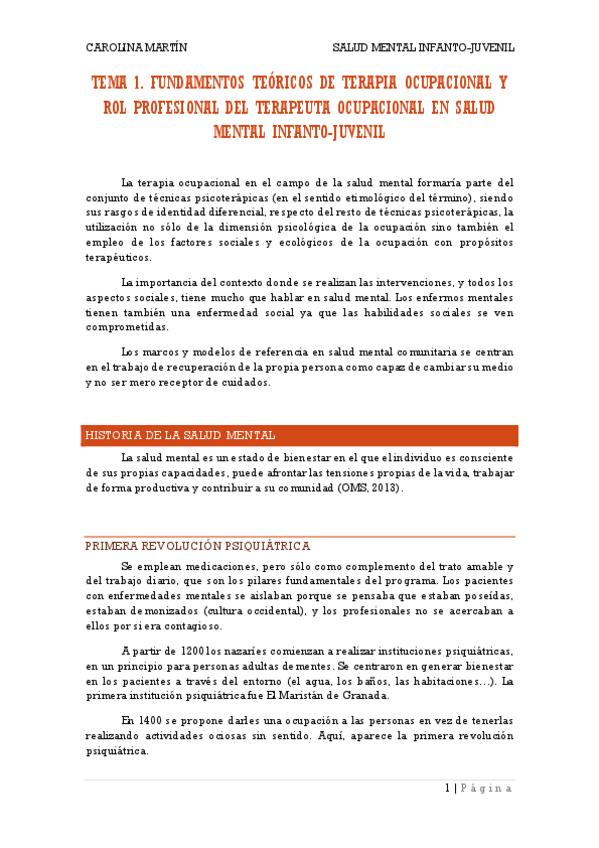 CAROLINA MARTÍN SALUD MENTAL INFANTO-JUVENIL

TEMA 1. FUNDAMENTOS TEÓRICOS DE TERAPIA OCUPACIONAL Y ROL PROFESIONAL DEL TERAPEUTA OCUPACIONAL EN SALUD MENTAL INFANTO-JUVENIL

La terapia ocupacional en el campo de la salud mental formaría parte del conjunto de técnicas psicoterápicas (en el sentido etimológico del término), siendo sus rasgos de identidad diferencial, respecto del resto de técnicas psicoterápicas, la utilización no sólo de la dimensión psicológica de la ocupación sino también el empleo de los factores sociales y ecológicos de la ocupación con propósitos terapéuticos.

La importancia del contexto donde se realizan las intervenciones, y todos los aspectos sociales, tiene mucho que hablar en salud mental. Los enfermos mentales tienen también una enfermedad social ya que las habilidades sociales se ven comprometidas.

Los marcos y modelos de referencia en salud mental comunitaria se centran en el trabajo de recuperación de la propia persona como capaz de cambiar su medio y no ser mero receptor de cuidados.

HISTORIA DE LA SALUD MENTAL

La salud mental es un estado de bienestar en el que el individuo es consciente de sus propias capacidades, puede afrontar las tensiones propias de la vida, trabajar de forma productiva y contribuir a su comunidad (OMS, 2013).

PRIMERA REVOLUCIÓN PSIQUIÁTRICA

Se emplean medicaciones, pero sólo como complemento del trato amable y del trabajo diario, que son los pilares fundamentales del programa. Los pacientes con enfermedades mentales se aislaban porque se pensaba que estaban poseídas, estaban demonizados (cultura occidental), y los profesionales no se acercaban a ellos por si era contagioso.

A partir de 1200 los nazaríes comienzan a realizar instituciones psiquiátricas, en un principio para personas adultas dementes. Se centraron en generar bienestar en los pacientes a través del entorno (el agua, los baños, las habitaciones…). La primera institución psiquiátrica fue El Maristán de Granada.

En 1400 se propone darles una ocupación a las personas en vez de tenerlas realizando actividades ociosas sin sentido. Aquí, aparece la primera revolución psiquiátrica.

1 | Página